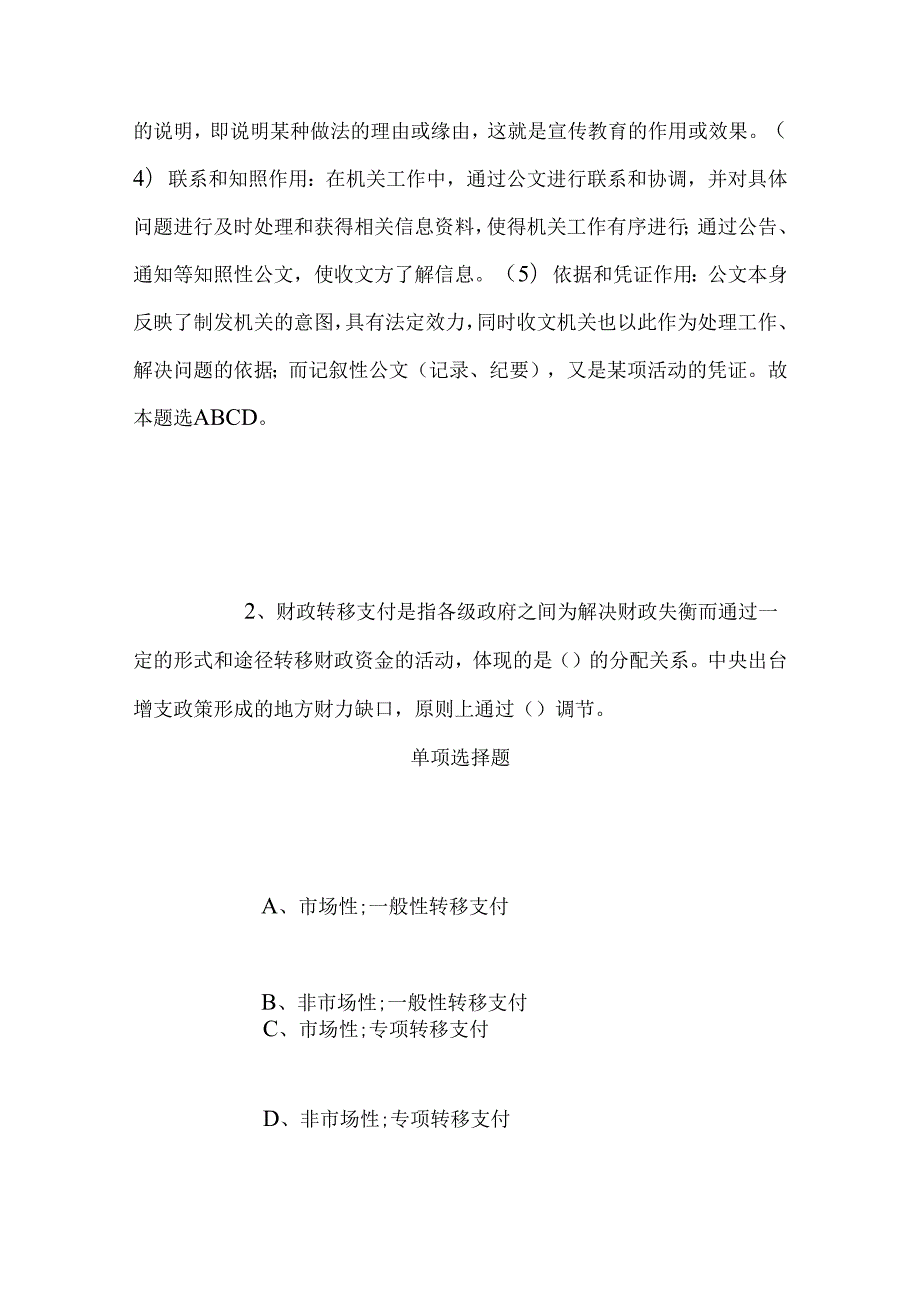 的说明，即说明某种做法的理由或缘由，这就是宣传教育的作用或效果。（4）联系和知照作用：在机关工作中，通过公文进行联系和协调，并对具体问题进行及时处理和获得相关信息资料，使得机关工作有序进行；通过公告、通知等知照性公文，使收文方了解信息。（5）依据和凭证作用：公文本身反映了制发机关的意图，具有法定效力，同时收文机关也以此作为处理工作、解决问题的依据；而记叙性公文（记录、纪要），又是某项活动的凭证。故本题选ABCD。

2、财政转移支付是指各级政府之间为解决财政失衡而通过一定的形式和途径转移财政资金的活动，体现的是（）的分配关系。中央出台增支政策形成的地方财力缺口，原则上通过（）调节。

单项选择题

A、市场性;一般性转移支付

B、非市场性;一般性转移支付
C、市场性;专项转移支付

D、非市场性;专项转移支付